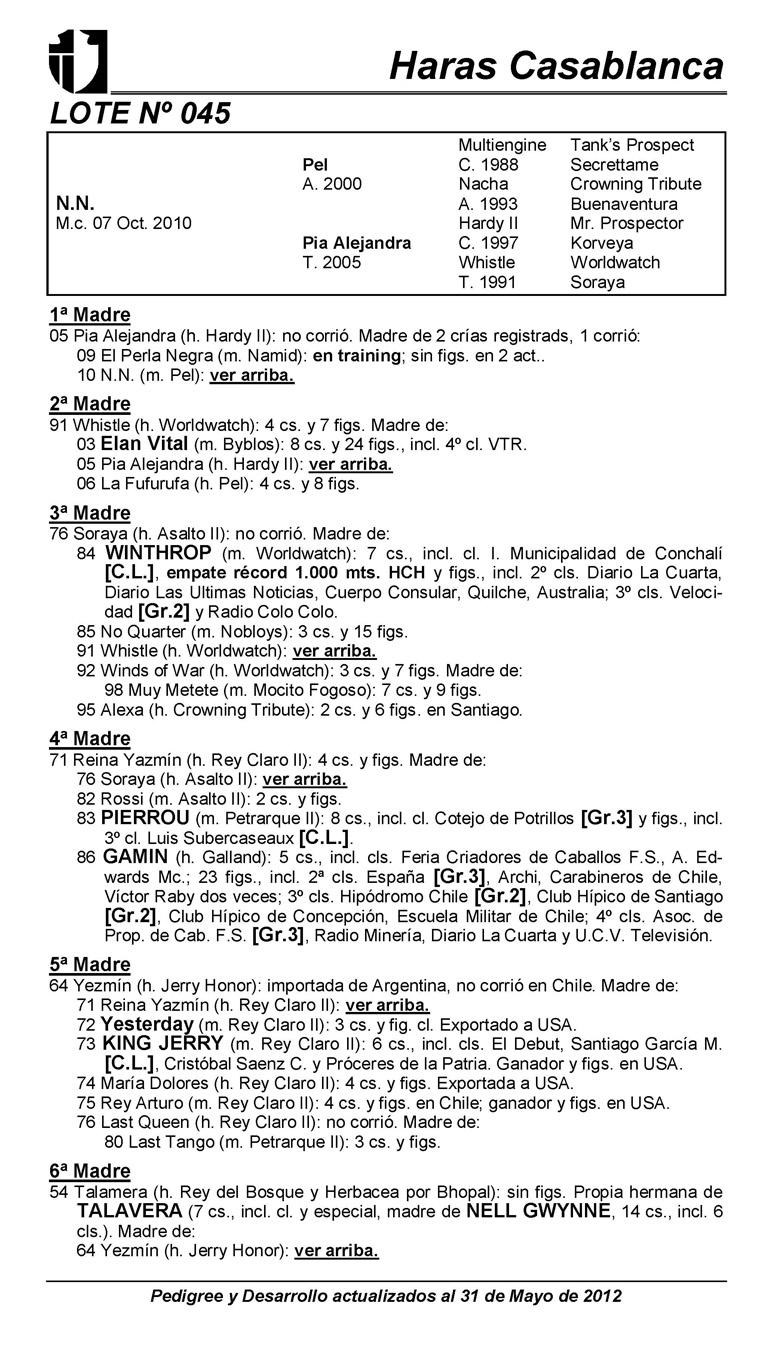 Haras Casablanca

LOTE Nº 045

| | | | |
|---|---|---|---|
| | | Multiengine | Tank's Prospect |
| | Pel | C. 1988 | Secrettame |
| | A. 2000 | Nacha | Crowning Tribute |
| N.N. | | A. 1993 | Buenaventura |
| M.c. 07 Oct. 2010 | | Hardy II | Mr. Prospector |
| | Pia Alejandra | C. 1997 | Korveya |
| | T. 2005 | Whistle | Worldwatch |
| | | T. 1991 | Soraya |

1ª Madre
05 Pia Alejandra (h. Hardy II): no corrió. Madre de 2 crías registrads, 1 corrió:
09 El Perla Negra (m. Namid): en training; sin figs. en 2 act..
10 N.N. (m. Pel): ver arriba.

2ª Madre
91 Whistle (h. Worldwatch): 4 cs. y 7 figs. Madre de:
03 Elan Vital (m. Byblos): 8 cs. y 24 figs., incl. 4º cl. VTR.
05 Pia Alejandra (h. Hardy II): ver arriba.
06 La Fufurufa (h. Pel): 4 cs. y 8 figs.

3ª Madre
76 Soraya (h. Asalto II): no corrió. Madre de:
84 WINTHROP (m. Worldwatch): 7 cs., incl. cl. I. Municipalidad de Conchalí [C.L.], empate récord 1.000 mts. HCH y figs., incl. 2º cls. Diario La Cuarta, Diario Las Ultimas Noticias, Cuerpo Consular, Quilche, Australia; 3º cls. Velocidad [Gr.2] y Radio Colo Colo.
85 No Quarter (m. Nobloys): 3 cs. y 15 figs.
91 Whistle (h. Worldwatch): ver arriba.
92 Winds of War (h. Worldwatch): 3 cs. y 7 figs. Madre de:
98 Muy Metete (m. Mocito Fogoso): 7 cs. y 9 figs.
95 Alexa (h. Crowning Tribute): 2 cs. y 6 figs. en Santiago.

4ª Madre
71 Reina Yazmín (h. Rey Claro II): 4 cs. y figs. Madre de:
76 Soraya (h. Asalto II): ver arriba.
82 Rossi (m. Asalto II): 2 cs. y figs.
83 PIERROU (m. Petrarque II): 8 cs., incl. cl. Cotejo de Potrillos [Gr.3] y figs., incl. 3º cl. Luis Subercaseaux [C.L.].
86 GAMIN (h. Galland): 5 cs., incl. cls. Feria Criadores de Caballos F.S., A. Edwards Mc.; 23 figs., incl. 2ª cls. España [Gr.3], Archi, Carabineros de Chile, Víctor Raby dos veces; 3º cls. Hipódromo Chile [Gr.2], Club Hípico de Santiago [Gr.2], Club Hípico de Concepción, Escuela Militar de Chile; 4º cls. Asoc. de Prop. de Cab. F.S. [Gr.3], Radio Minería, Diario La Cuarta y U.C.V. Televisión.

5ª Madre
64 Yezmín (h. Jerry Honor): importada de Argentina, no corrió en Chile. Madre de:
71 Reina Yazmín (h. Rey Claro II): ver arriba.
72 Yesterday (m. Rey Claro II): 3 cs. y fig. cl. Exportado a USA.
73 KING JERRY (m. Rey Claro II): 6 cs., incl. cls. El Debut, Santiago García M. [C.L.], Cristóbal Saenz C. y Próceres de la Patria. Ganador y figs. en USA.
74 María Dolores (h. Rey Claro II): 4 cs. y figs. Exportada a USA.
75 Rey Arturo (m. Rey Claro II): 4 cs. y figs. en Chile; ganador y figs. en USA.
76 Last Queen (h. Rey Claro II): no corrió. Madre de:
80 Last Tango (m. Petrarque II): 3 cs. y figs.

6ª Madre
54 Talamera (h. Rey del Bosque y Herbacea por Bhopal): sin figs. Propia hermana de TALAVERA (7 cs., incl. cl. y especial, madre de NELL GWYNNE, 14 cs., incl. 6 cls.). Madre de:
64 Yezmín (h. Jerry Honor): ver arriba.

Pedigree y Desarrollo actualizados al 31 de Mayo de 2012